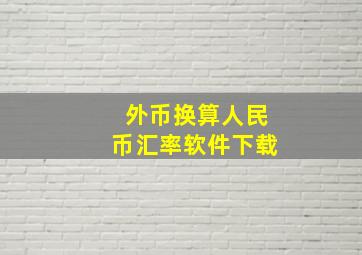 外币换算人民币汇率软件下载